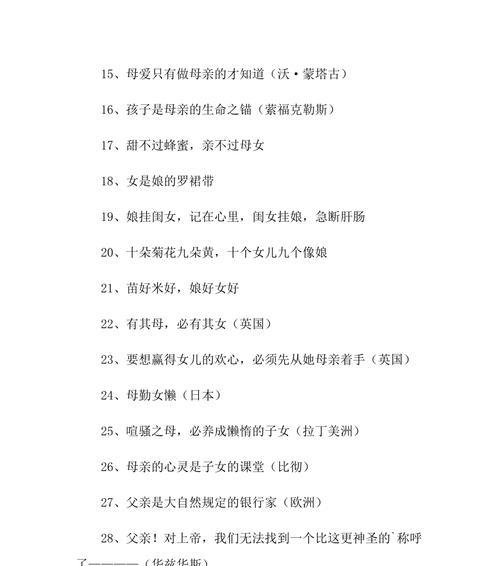 15、母爱只有做母亲的才知道（沃·蒙塔古）

16、孩子是母亲的生命之锚（索福克勒斯）

17、甜不过蜂蜜，亲不过母女

18、女是娘的罗裙带

19、娘挂闺女，记在心里，闺女挂娘，急断肝肠

20、十朵菊花九朵黄，十个女儿九个像娘

21、苗好米好，娘好女好

22、有其母，必有其女（英国）

23、要想赢得女儿的欢心，必须先从她母亲着手（英国）

24、母勤女懒（日本）

25、喧骚之母，必养成懒惰的子女（拉丁美洲）

26、母亲的心灵是子女的课堂（比彻）

27、父亲是大自然规定的银行家（欧洲）

28、父亲！对上帝，我们无法找到一个比这更神圣的`称呼了————（华兹华斯）